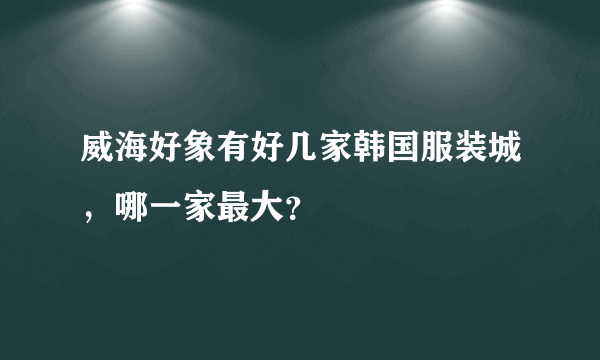 威海好象有好几家韩国服装城，哪一家最大?